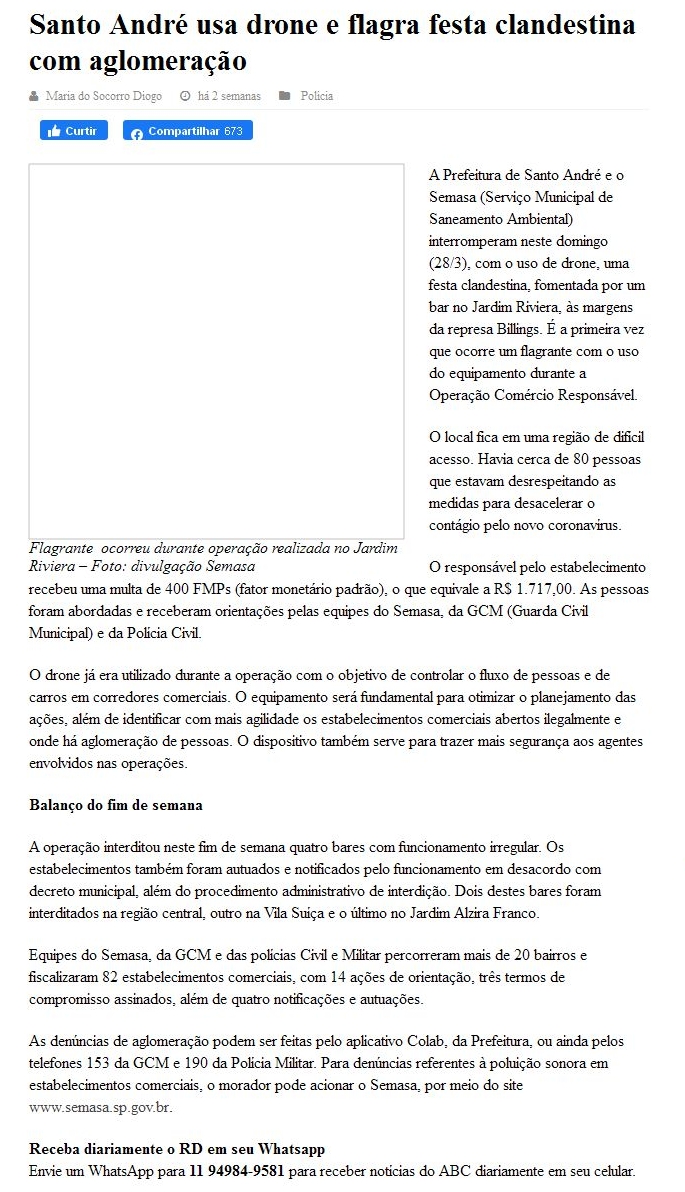 Santo André usa drone e flagra festa clandestina com aglomeração

Maria do Socorro Diogo há 2 semanas Polícia

Curtir Compartilhar 673

Flagrante ocorreu durante operação realizada no Jardim Riviera – Foto: divulgação Semasa

A Prefeitura de Santo André e o Semasa (Serviço Municipal de Saneamento Ambiental) interromperam neste domingo (28/3), com o uso de drone, uma festa clandestina, fomentada por um bar no Jardim Riviera, às margens da represa Billings. É a primeira vez que ocorre um flagrante com o uso do equipamento durante a Operação Comércio Responsável.

O local fica em uma região de difícil acesso. Havia cerca de 80 pessoas que estavam desrespeitando as medidas para desacelerar o contágio pelo novo coronavírus.

O responsável pelo estabelecimento recebeu uma multa de 400 FMPs (fator monetário padrão), o que equivale a R$ 1.717,00. As pessoas foram abordadas e receberam orientações pelas equipes do Semasa, da GCM (Guarda Civil Municipal) e da Polícia Civil.

O drone já era utilizado durante a operação com o objetivo de controlar o fluxo de pessoas e de carros em corredores comerciais. O equipamento será fundamental para otimizar o planejamento das ações, além de identificar com mais agilidade os estabelecimentos comerciais abertos ilegalmente e onde há aglomeração de pessoas. O dispositivo também serve para trazer mais segurança aos agentes envolvidos nas operações.

Balanço do fim de semana

A operação interditou neste fim de semana quatro bares com funcionamento irregular. Os estabelecimentos também foram autuados e notificados pelo funcionamento em desacordo com decreto municipal, além do procedimento administrativo de interdição. Dois destes bares foram interditados na região central, outro na Vila Suíça e o último no Jardim Alzira Franco.

Equipes do Semasa, da GCM e das polícias Civil e Militar percorreram mais de 20 bairros e fiscalizaram 82 estabelecimentos comerciais, com 14 ações de orientação, três termos de compromisso assinados, além de quatro notificações e autuações.

As denúncias de aglomeração podem ser feitas pelo aplicativo Colab, da Prefeitura, ou ainda pelos telefones 153 da GCM e 190 da Polícia Militar. Para denúncias referentes à poluição sonora em estabelecimentos comerciais, o morador pode acionar o Semasa, por meio do site www.semasa.sp.gov.br.

Receba diariamente o RD em seu Whatsapp
Envie um WhatsApp para 11 94984-9581 para receber notícias do ABC diariamente em seu celular.